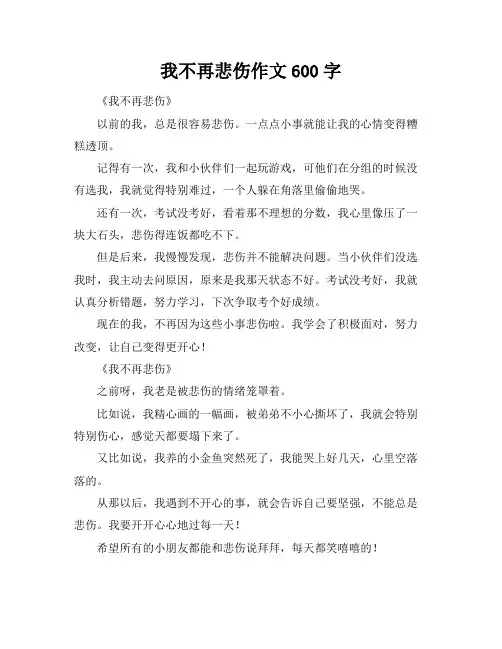 我不再悲伤作文 600 字

《我不再悲伤》

以前的我，总是很容易悲伤。一点点小事就能让我的心情变得糟糕透顶。

记得有一次，我和小伙伴们一起玩游戏，可他们在分组的时候没有选我，我就觉得特别难过，一个人躲在角落里偷偷地哭。

还有一次，考试没考好，看着那不理想的分数，我心里像压了一块大石头，悲伤得连饭都吃不下。

但是后来，我慢慢发现，悲伤并不能解决问题。当小伙伴们没选我时，我主动去问原因，原来是我那天状态不好。考试没考好，我就认真分析错题，努力学习，下次争取考个好成绩。

现在的我，不再因为这些小事悲伤啦。我学会了积极面对，努力改变，让自己变得更开心！

《我不再悲伤》

之前呀，我老是被悲伤的情绪笼罩着。

比如说，我精心画的一幅画，被弟弟不小心撕坏了，我就会特别特别伤心，感觉天都要塌下来了。

又比如说，我养的小金鱼突然死了，我能哭上好几天，心里空落落的。

从那以后，我遇到不开心的事，就会告诉自己要坚强，不能总是悲伤。我要开开心心地过每一天！

希望所有的小朋友都能和悲伤说拜拜，每天都笑嘻嘻的！